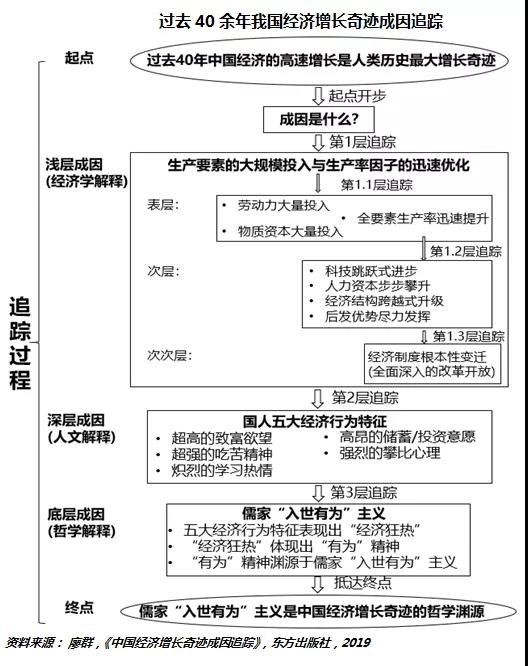 过去 40 余年我国经济增长奇迹成因追踪

追踪过程

起点

过去40年中国经济的高速增长是人类历史最大增长奇迹

起点开步

成因是什么？

第1层追踪

浅层成因
(经济学解释)

生产要素的大规模投入与生产率因子的迅速优化

第1.1层追踪

表层：
• 劳动力大量投入
• 物质资本大量投入
• 全要素生产率迅速提升

第1.2层追踪

次层：
• 科技跳跃式进步
• 人力资本步步攀升
• 经济结构跨越式升级
• 后发优势尽力发挥

第1.3层追踪

次次层：
经济制度根本性变迁
(全面深入的改革开放)

第2层追踪

深层成因
(人文解释)

国人五大经济行为特征
• 超高的致富欲望
• 超强的吃苦精神
• 炽烈的学习热情
• 高昂的储蓄/投资意愿
• 强烈的攀比心理

第3层追踪

底层成因
(哲学解释)

儒家“入世有为”主义
• 五大经济行为特征表现出“经济狂热”
• “经济狂热”体现出“有为”精神
• “有为”精神渊源于儒家“入世有为”主义

抵达终点

终点

儒家“入世有为”主义是中国经济增长奇迹的哲学渊源

资料来源：廖群，《中国经济增长奇迹成因追踪》，东方出版社，2019